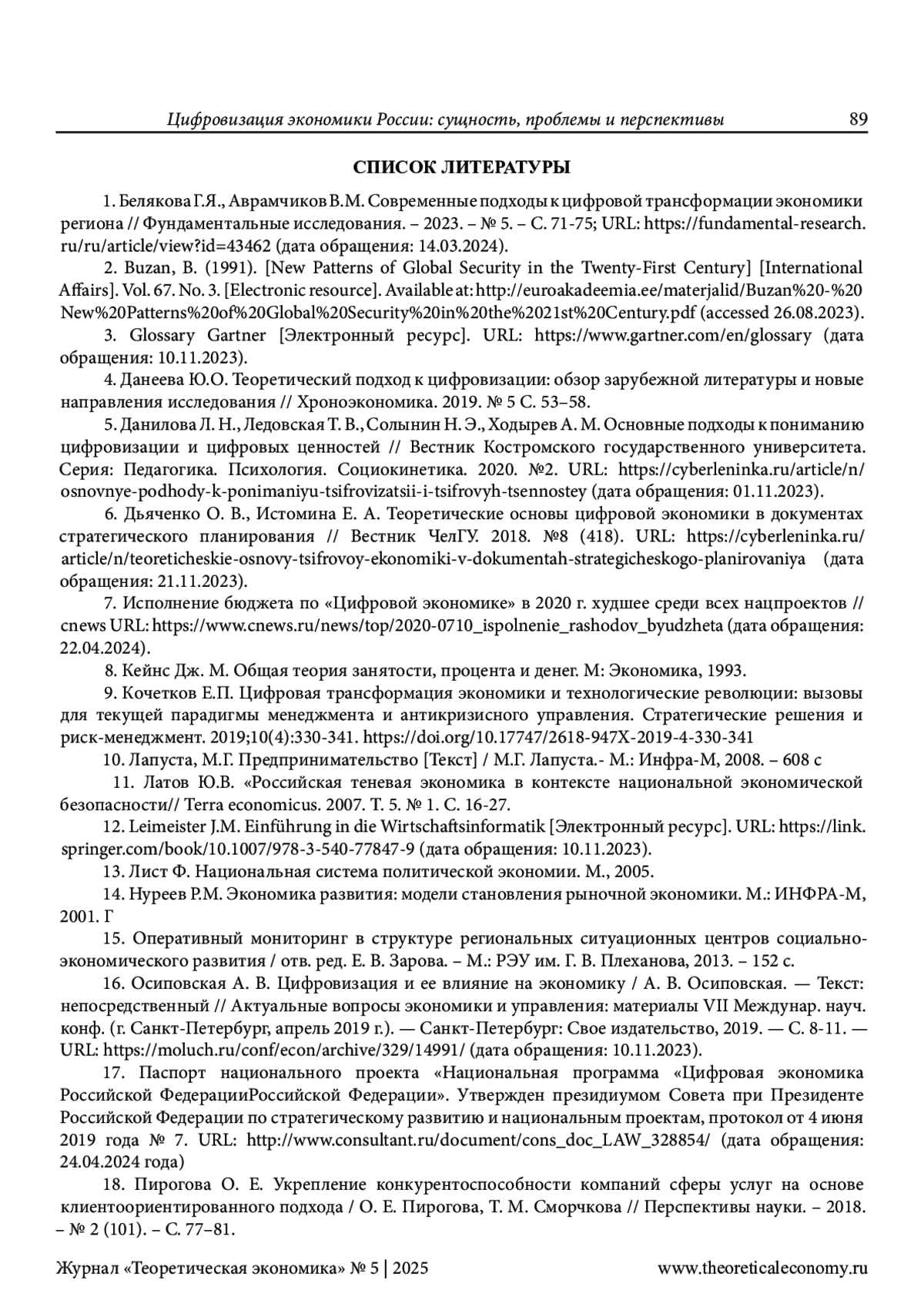 Цифровизация экономики России: сущность, проблемы и перспективы 89

СПИСОК ЛИТЕРАТУРЫ

1. Белякова Г.Я., Аврамчиков В.М. Современные подходы к цифровой трансформации экономики региона // Фундаментальные исследования. – 2023. – № 5. – С. 71-75; URL: https://fundamental-research.ru/ru/article/view?id=43462 (дата обращения: 14.03.2024).

2. Buzan, B. (1991). [New Patterns of Global Security in the Twenty-First Century] [International Affairs]. Vol. 67. No. 3. [Electronic resource]. Available at: http://euroakadeemia.ee/materjalid/Buzan%20-%20New%20Patterns%20of%20Global%20Security%20in%20the%2021st%20Century.pdf (accessed 26.08.2023).

3. Glossary Gartner [Электронный ресурс]. URL: https://www.gartner.com/en/glossary (дата обращения: 10.11.2023).

4. Данеева Ю.О. Теоретический подход к цифровизации: обзор зарубежной литературы и новые направления исследования // Хроноэкономика. 2019. № 5 С. 53–58.

5. Данилова Л. Н., Ледовская Т. В., Солынин Н. Э., Ходырев А. М. Основные подходы к пониманию цифровизации и цифровых ценностей // Вестник Костромского государственного университета. Серия: Педагогика. Психология. Социокинетика. 2020. №2. URL: https://cyberleninka.ru/article/n/osnovnye-podhody-k-ponimaniyu-tsifrovizatsii-i-tsifrovyh-tsennostey (дата обращения: 01.11.2023).

6. Дьяченко О. В., Истомина Е. А. Теоретические основы цифровой экономики в документах стратегического планирования // Вестник ЧелГУ. 2018. №8 (418). URL: https://cyberleninka.ru/article/n/teoreticheskie-osnovy-tsifrovoy-ekonomiki-v-dokumentah-strategicheskogo-planirovaniya (дата обращения: 21.11.2023).

7. Исполнение бюджета по «Цифровой экономике» в 2020 г. худшее среди всех нацпроектов // cnews URL: https://www.cnews.ru/news/top/2020-0710_ispolnenie_rashodov_byudzheta (дата обращения: 22.04.2024).

8. Кейнс Дж. М. Общая теория занятости, процента и денег. М: Экономика, 1993.

9. Кочетков Е.П. Цифровая трансформация экономики и технологические революции: вызовы для текущей парадигмы менеджмента и антикризисного управления. Стратегические решения и риск-менеджмент. 2019;10(4):330-341. https://doi.org/10.17747/2618-947X-2019-4-330-341

10. Лапуста, М.Г. Предпринимательство [Текст] / М.Г. Лапуста.- М.: Инфра-М, 2008. – 608 с

11. Латов Ю.В. «Российская теневая экономика в контексте национальной экономической безопасности// Terra economicus. 2007. Т. 5. № 1. С. 16-27.

12. Leimeister J.M. Einführung in die Wirtschaftsinformatik [Электронный ресурс]. URL: https://link.springer.com/book/10.1007/978-3-540-77847-9 (дата обращения: 10.11.2023).

13. Лист Ф. Национальная система политической экономии. М., 2005.

14. Нуреев Р.М. Экономика развития: модели становления рыночной экономики. М.: ИНФРА-М, 2001. Г

15. Оперативный мониторинг в структуре региональных ситуационных центров социально-экономического развития / отв. ред. Е. В. Зарова. – М.: РЭУ им. Г. В. Плеханова, 2013. – 152 с.

16. Осиповская А. В. Цифровизация и ее влияние на экономику / А. В. Осиповская. — Текст: непосредственный // Актуальные вопросы экономики и управления: материалы VII Междунар. науч. конф. (г. Санкт-Петербург, апрель 2019 г.). — Санкт-Петербург: Свое издательство, 2019. — С. 8-11. — URL: https://moluch.ru/conf/econ/archive/329/14991/ (дата обращения: 10.11.2023).

17. Паспорт национального проекта «Национальная программа «Цифровая экономика Российской ФедерацииРоссийской Федерации». Утвержден президиумом Совета при Президенте Российской Федерации по стратегическому развитию и национальным проектам, протокол от 4 июня 2019 года № 7. URL: http://www.consultant.ru/document/cons_doc_LAW_328854/ (дата обращения: 24.04.2024 года)

18. Пирогова О. Е. Укрепление конкурентоспособности компаний сферы услуг на основе клиентоориентированного подхода / О. Е. Пирогова, Т. М. Сморчкова // Перспективы науки. – 2018. – № 2 (101). – С. 77–81.

Журнал «Теоретическая экономика» № 5 | 2025 www.theoreticaleconomy.ru